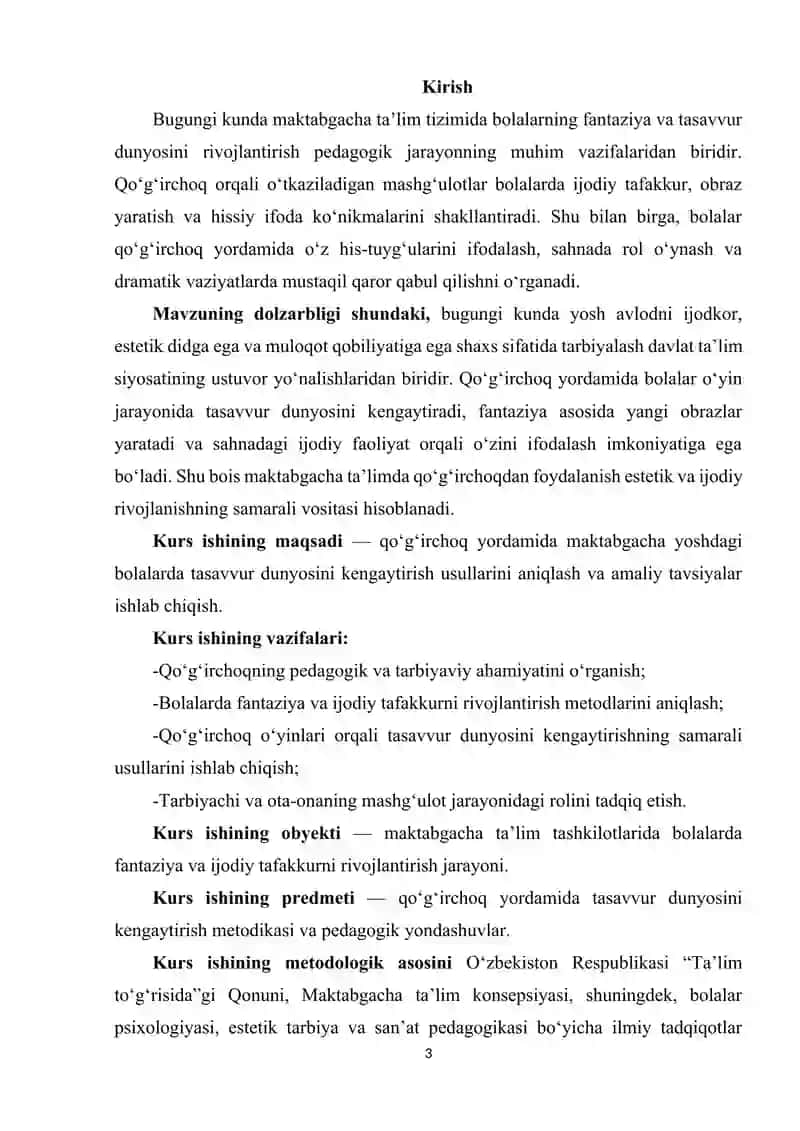 Kirish

Bugungi kunda maktabgacha ta'lim tizimida bolalarning fantaziya va tasavvur dunyosini rivojlantirish pedagogik jarayonning muhim vazifalaridan biridir. Qo'g'irchoq orqali o'tkaziladigan mashg'ulotlar bolalarda ijodiy tafakkur, obraz yaratish va hissiy ifoda ko'nikmalarini shakllantiradi. Shu bilan birga, bolalar qo'g'irchoq yordamida o'z his-tuyg'ularini ifodalash, sahnada rol o'ynash va dramatik vaziyatlarda mustaqil qaror qabul qilishni o'rganadi.

Mavzuning dolzarbligi shundaki, bugungi kunda yosh avlodni ijodkor, estetik didga ega va muloqot qobiliyatiga ega shaxs sifatida tarbiyalash davlat ta'lim siyosatining ustuvor yo'nalishlaridan biridir. Qo'g'irchoq yordamida bolalar o'yin jarayonida tasavvur dunyosini kengaytiradi, fantaziya asosida yangi obrazlar yaratadi va sahnadagi ijodiy faoliyat orqali o'zini ifodalash imkoniyatiga ega bo'ladi. Shu bois maktabgacha ta'limda qo'g'irchoqdan foydalanish estetik va ijodiy rivojlanishning samarali vositasi hisoblanadi.

Kurs ishining maqsadi — qo'g'irchoq yordamida maktabgacha yoshdagi bolalarda tasavvur dunyosini kengaytirish usullarini aniqlash va amaliy tavsiyalar ishlab chiqish.

Kurs ishining vazifalari:

-Qo'g'irchoqning pedagogik va tarbiyaviy ahamiyatini o'rganish;

-Bolalarda fantaziya va ijodiy tafakkurni rivojlantirish metodlarini aniqlash;

-Qo'g'irchoq o'yinlari orqali tasavvur dunyosini kengaytirishning samarali usullarini ishlab chiqish;

-Tarbiyachi va ota-onaning mashg'ulot jarayonidagi rolini tadqiq etish.

Kurs ishining obyekti — maktabgacha ta'lim tashkilotlarida bolalarda fantaziya va ijodiy tafakkurni rivojlantirish jarayoni.

Kurs ishining predmeti — qo'g'irchoq yordamida tasavvur dunyosini kengaytirish metodikasi va pedagogik yondashuvlar.

Kurs ishining metodologik asosini O'zbekiston Respublikasi "Ta'lim to'g'risida"gi Qonuni, Maktabgacha ta'lim konsepsiyasi, shuningdek, bolalar psixologiyasi, estetik tarbiya va san'at pedagogikasi bo'yicha ilmiy tadqiqotlar

3